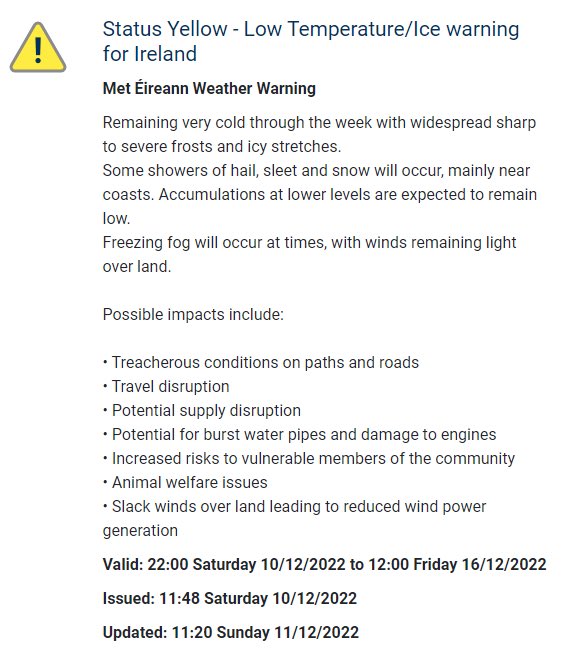 !

Status Yellow - Low Temperature/Ice warning for Ireland

Met Éireann Weather Warning

Remaining very cold through the week with widespread sharp to severe frosts and icy stretches.
Some showers of hail, sleet and snow will occur, mainly near coasts. Accumulations at lower levels are expected to remain low.
Freezing fog will occur at times, with winds remaining light over land.

Possible impacts include:

• Treacherous conditions on paths and roads
• Travel disruption
• Potential supply disruption
• Potential for burst water pipes and damage to engines
• Increased risks to vulnerable members of the community
• Animal welfare issues
• Slack winds over land leading to reduced wind power generation

Valid: 22:00 Saturday 10/12/2022 to 12:00 Friday 16/12/2022

Issued: 11:48 Saturday 10/12/2022

Updated: 11:20 Sunday 11/12/2022